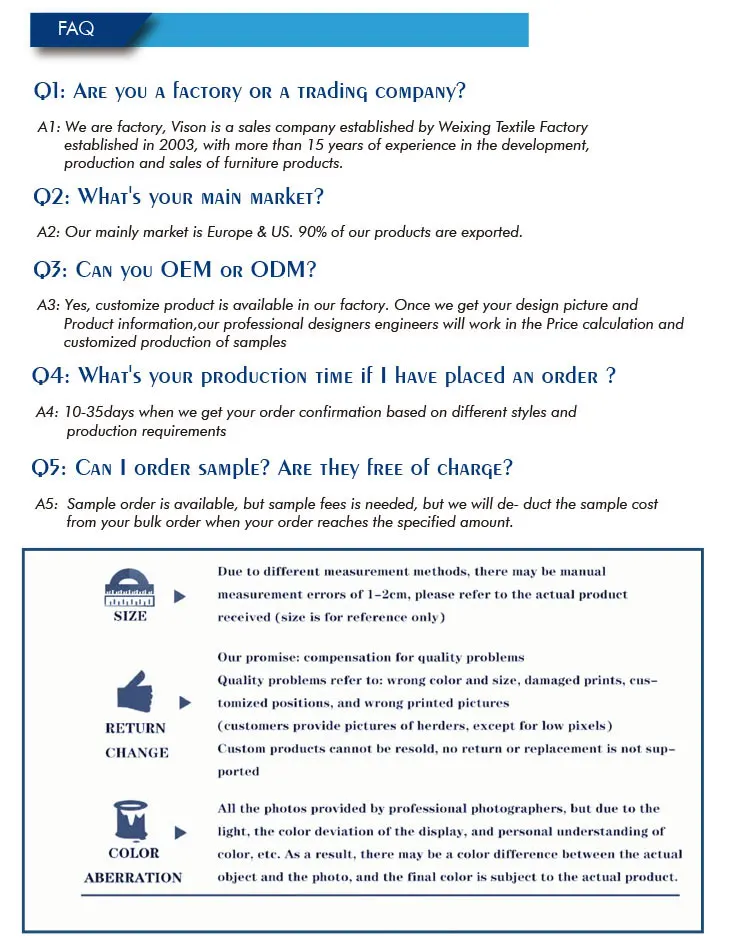 FAQ

Q1: Are you a factory or a trading company?

A1: We are factory, Vison is a sales company established by Weixing Textile Factory established in 2003, with more than 15 years of experience in the development, production and sales of furniture products.

Q2: What's your main market?

A2: Our mainly market is Europe & US. 90% of our products are exported.

Q3: Can you OEM or ODM?

A3: Yes, customize product is available in our factory. Once we get your design picture and Product information,our professional designers engineers will work in the Price calculation and customized production of samples

Q4: What's your production time if I have placed an order ?

A4: 10-35days when we get your order confirmation based on different styles and production requirements

Q5: Can I order sample? Are they free of charge?

A5: Sample order is available, but sample fees is needed, but we will de- duct the sample cost from your bulk order when your order reaches the specified amount.

SIZE

Due to different measurement methods, there may be manual measurement errors of 1-2cm, please refer to the actual product received (size is for reference only)

RETURN CHANGE

Our promise: compensation for quality problems
Quality problems refer to: wrong color and size, damaged prints, customized positions, and wrong printed pictures
(customers provide pictures of herders, except for low pixels)
Custom products cannot be resold, no return or replacement is not supported

COLOR ABERRATION

All the photos provided by professional photographers, but due to the light, the color deviation of the display, and personal understanding of color, etc. As a result, there may be a color difference between the actual object and the photo, and the final color is subject to the actual product.